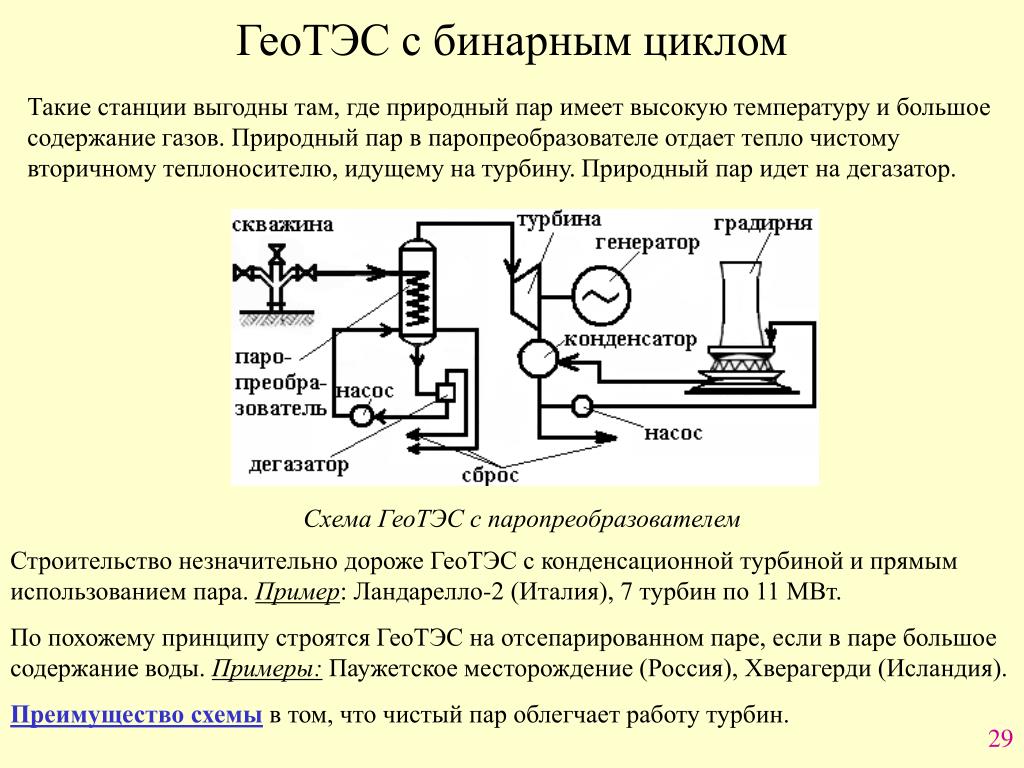 ГеоТЭС с бинарным циклом

Такие станции выгодны там, где природный пар имеет высокую температуру и большое содержание газов. Природный пар в паропреобразователе отдает тепло чистому вторичному теплоносителю, идущему на турбину. Природный пар идет на дегазатор.

скважина
турбина
генератор
градирня
конденсатор
паро-преобразователь
насос
насос
дегазатор
сброс

Схема ГеоТЭС с паропреобразователем

Строительство незначительно дороже ГеоТЭС с конденсационной турбиной и прямым использованием пара. Пример: Ландарелло-2 (Италия), 7 турбин по 11 МВт.

По похожему принципу строятся ГеоТЭС на отсепарированном паре, если в паре большое содержание воды. Примеры: Паужетское месторождение (Россия), Хверагерди (Исландия).

Преимущество схемы в том, что чистый пар облегчает работу турбин.

29